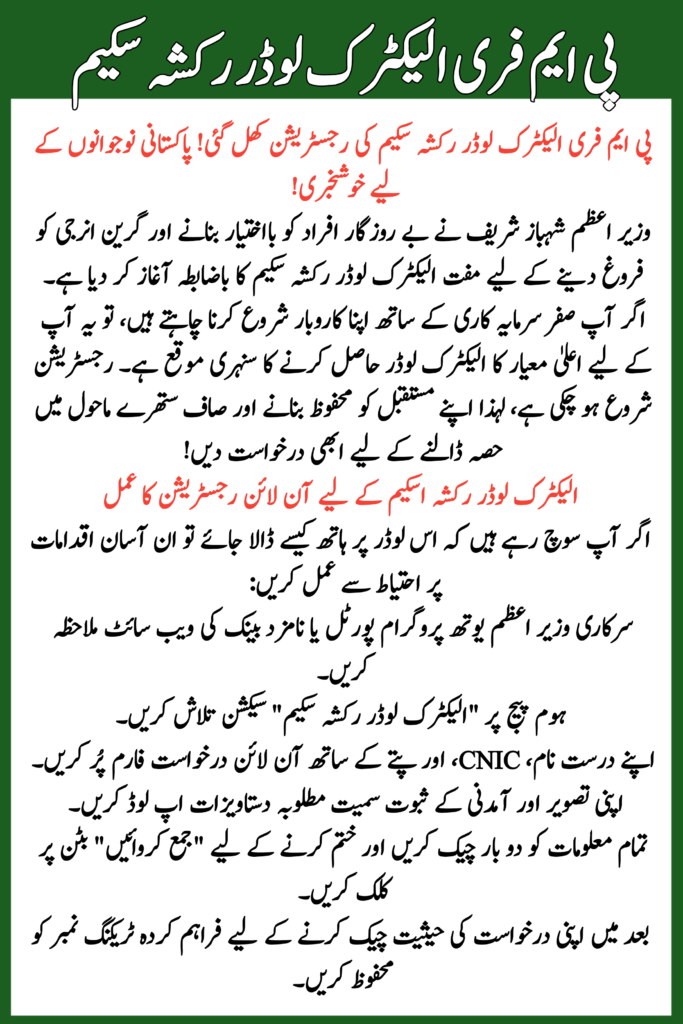 پی ایم فری الیکٹرک لوڈر رکشہ سکیم

پی ایم فری الیکٹرک لوڈر رکشہ سکیم کی رجسٹریشن کھل گئی! پاکستانی نوجوانوں کے لیے خوشخبری!

وزیر اعظم شہباز شریف نے بے روزگار افراد کو بااختیار بنانے اور گرین انرجی کو فروغ دینے کے لیے مفت الیکٹرک لوڈر رکشہ سکیم کا باضابطہ آغاز کر دیا ہے۔ اگر آپ صفر سرمایہ کاری کے ساتھ اپنا کاروبار شروع کرنا چاہتے ہیں، تو یہ آپ کے لیے اعلیٰ معیار کا الیکٹرک لوڈر حاصل کرنے کا سنہری موقع ہے۔ رجسٹریشن شروع ہو چکی ہے، لہذا اپنے مستقبل کو محفوظ بنانے اور صاف ستھرے ماحول میں حصہ ڈالنے کے لیے ابھی درخواست دیں!

الیکٹرک لوڈر رکشہ اسکیم کے لیے آن لائن رجسٹریشن کا عمل

اگر آپ سوچ رہے ہیں کہ اس لوڈر پر ہاتھ کیسے ڈالا جائے تو ان آسان اقدامات پر احتیاط سے عمل کریں:

سرکاری وزیر اعظم یوتھ پروگرام پورٹل یا نامزد بینک کی ویب سائٹ ملاحظہ کریں۔

ہوم پیج پر "الیکٹرک لوڈر رکشہ سکیم" سیکشن تلاش کریں۔

اپنے درست نام، CNIC، اور پتے کے ساتھ آن لائن درخواست فارم پُر کریں۔

اپنی تصویر اور آمدنی کے ثبوت سمیت مطلوبہ دستاویزات اپ لوڈ کریں۔

تمام معلومات کو دو بار چیک کریں اور ختم کرنے کے لیے "جمع کروائیں" بٹن پر کلک کریں۔

بعد میں اپنی درخواست کی حیثیت چیک کرنے کے لیے فراہم کردہ ٹریکنگ نمبر کو محفوظ کریں۔